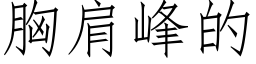 胸肩峰的